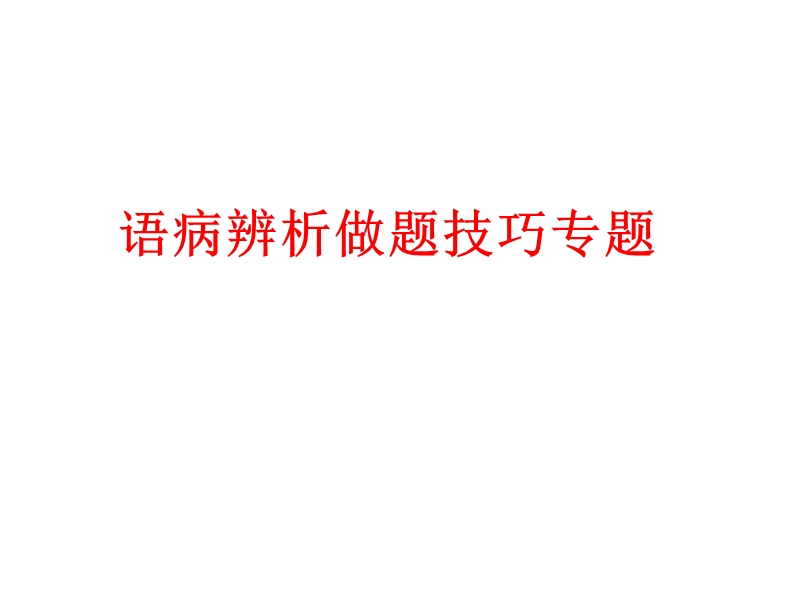 语病辨析做题技巧专题